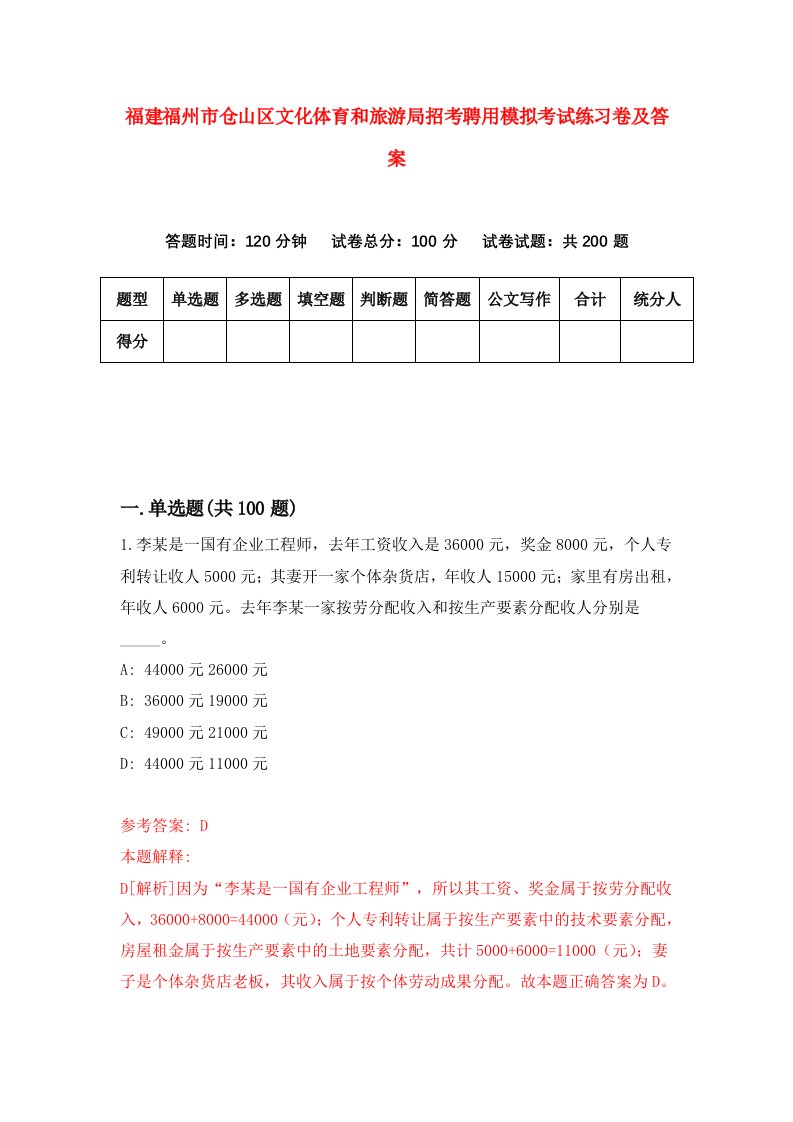 福建福州市仓山区文化体育和旅游局招考聘用模拟考试练习卷及答案

答题时间：120 分钟　试卷总分：100 分　试卷试题：共 200 题

| 题型 | 单选题 | 多选题 | 填空题 | 判断题 | 简答题 | 公文写作 | 合计 | 统分人 |
|---|---|---|---|---|---|---|---|---|
| 得分 | | | | | | | | |

一.单选题(共 100 题)

1.李某是一国有企业工程师，去年工资收入是 36000 元，奖金 8000 元，个人专利转让收人 5000 元；其妻开一家个体杂货店，年收人 15000 元；家里有房出租，年收人 6000 元。去年李某一家按劳分配收入和按生产要素分配收人分别是_____。

A: 44000 元 26000 元

B: 36000 元 19000 元

C: 49000 元 21000 元

D: 44000 元 11000 元

参考答案: D

本题解释:

D[解析]因为“李某是一国有企业工程师”，所以其工资、奖金属于按劳分配收入，36000+8000=44000（元）；个人专利转让属于按生产要素中的技术要素分配，房屋租金属于按生产要素中的土地要素分配，共计 5000+6000=11000（元）；妻子是个体杂货店老板，其收入属于按个体劳动成果分配。故本题正确答案为 D。